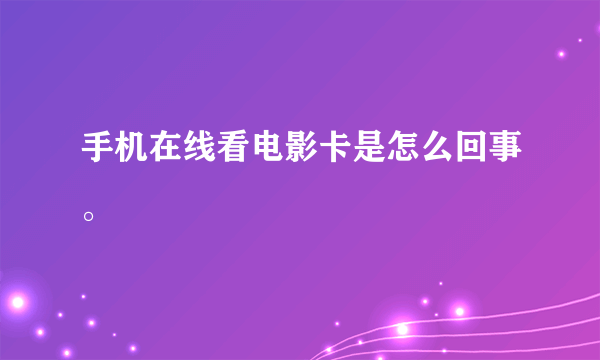 手机在线看电影卡是怎么回事。